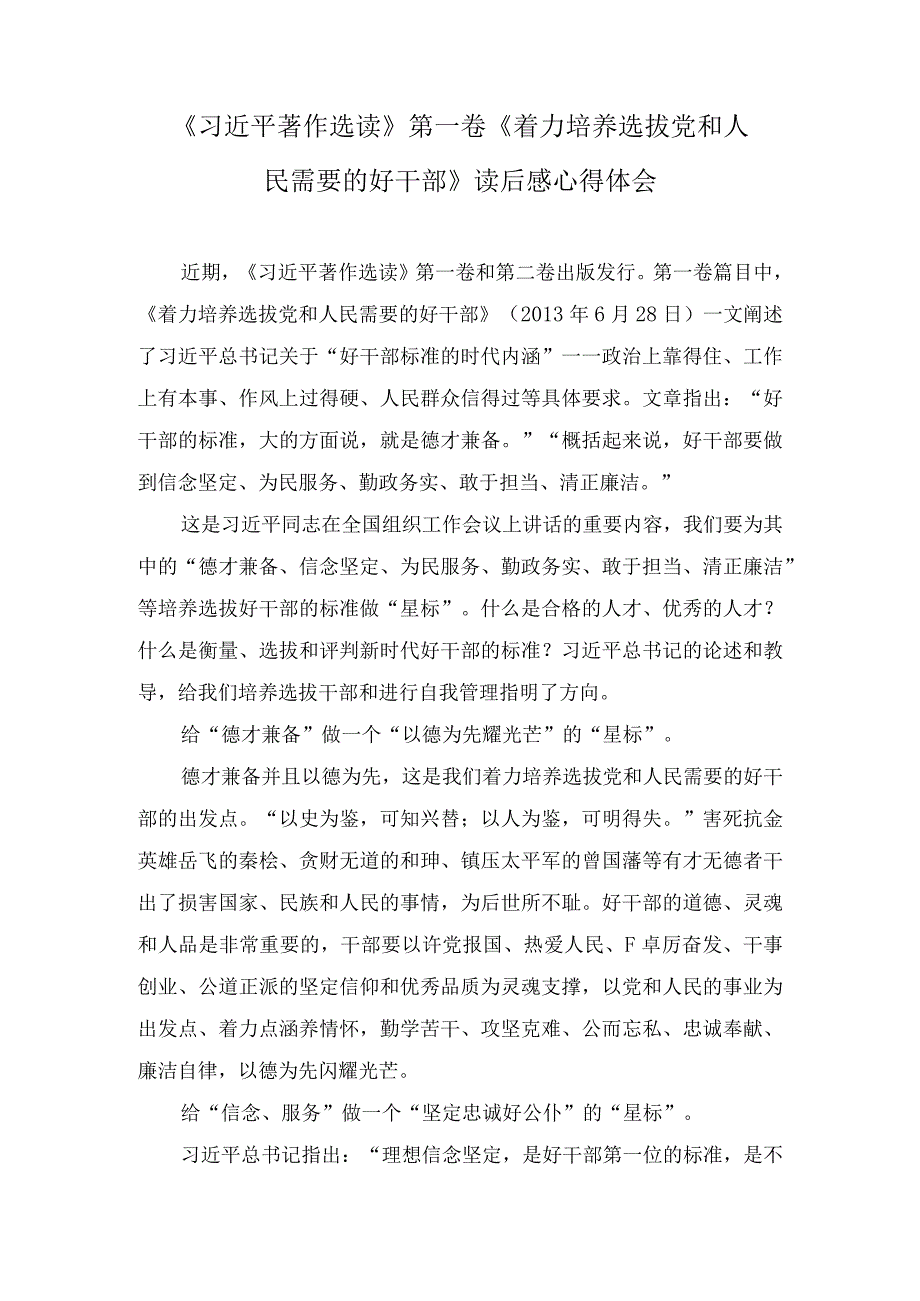 《习近平著作选读》第一卷《着力培养选拔党和人民需要的好干部》读后感心得体会

近期，《习近平著作选读》第一卷和第二卷出版发行。第一卷篇目中，《着力培养选拔党和人民需要的好干部》（2013年6月28日）一文阐述了习近平总书记关于“好干部标准的时代内涵”一一政治上靠得住、工作上有本事、作风上过得硬、人民群众信得过等具体要求。文章指出：“好干部的标准，大的方面说，就是德才兼备。”“概括起来说，好干部要做到信念坚定、为民服务、勤政务实、敢于担当、清正廉洁。”

这是习近平同志在全国组织工作会议上讲话的重要内容，我们要为其中的“德才兼备、信念坚定、为民服务、勤政务实、敢于担当、清正廉洁”等培养选拔好干部的标准做“星标”。什么是合格的人才、优秀的人才？什么是衡量、选拔和评判新时代好干部的标准？习近平总书记的论述和教导，给我们培养选拔干部和进行自我管理指明了方向。

给“德才兼备”做一个“以德为先耀光芒”的“星标”。

德才兼备并且以德为先，这是我们着力培养选拔党和人民需要的好干部的出发点。“以史为鉴，可知兴替；以人为鉴，可明得失。”害死抗金英雄岳飞的秦桧、贪财无道的和珅、镇压太平军的曾国藩等有才无德者干出了损害国家、民族和人民的事情，为后世所不耻。好干部的道德、灵魂和人品是非常重要的，干部要以许党报国、热爱人民、F卓厉奋发、干事创业、公道正派的坚定信仰和优秀品质为灵魂支撑，以党和人民的事业为出发点、着力点涵养情怀，勤学苦干、攻坚克难、公而忘私、忠诚奉献、廉洁自律，以德为先闪耀光芒。

给“信念、服务”做一个“坚定忠诚好公仆”的“星标”。

习近平总书记指出：“理想信念坚定，是好干部第一位的标准，是不